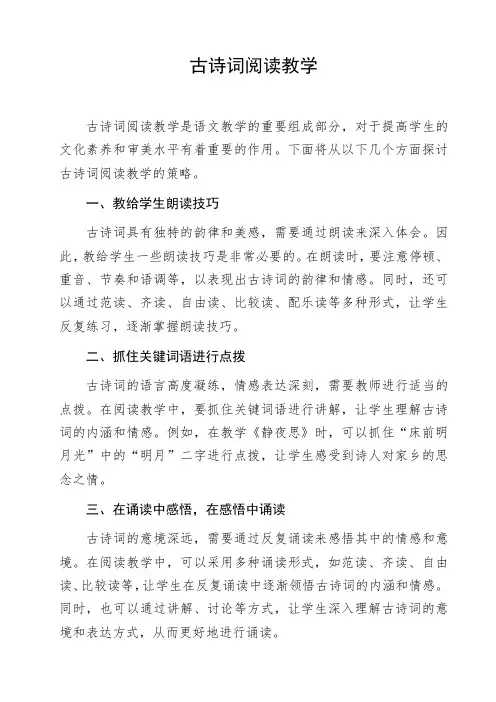 古诗词阅读教学

古诗词阅读教学是语文教学的重要组成部分，对于提高学生的文化素养和审美水平有着重要的作用。下面将从以下几个方面探讨古诗词阅读教学的策略。

一、教给学生朗读技巧

古诗词具有独特的韵律和美感，需要通过朗读来深入体会。因此，教给学生一些朗读技巧是非常必要的。在朗读时，要注意停顿、重音、节奏和语调等，以表现出古诗词的韵律和情感。同时，还可以通过范读、齐读、自由读、比较读、配乐读等多种形式，让学生反复练习，逐渐掌握朗读技巧。

二、抓住关键词语进行点拨

古诗词的语言高度凝练，情感表达深刻，需要教师进行适当的点拨。在阅读教学中，要抓住关键词语进行讲解，让学生理解古诗词的内涵和情感。例如，在教学《静夜思》时，可以抓住“床前明月光”中的“明月”二字进行点拨，让学生感受到诗人对家乡的思念之情。

三、在诵读中感悟，在感悟中诵读

古诗词的意境深远，需要通过反复诵读来感悟其中的情感和意境。在阅读教学中，可以采用多种诵读形式，如范读、齐读、自由读、比较读等，让学生在反复诵读中逐渐领悟古诗词的内涵和情感。同时，也可以通过讲解、讨论等方式，让学生深入理解古诗词的意境和表达方式，从而更好地进行诵读。